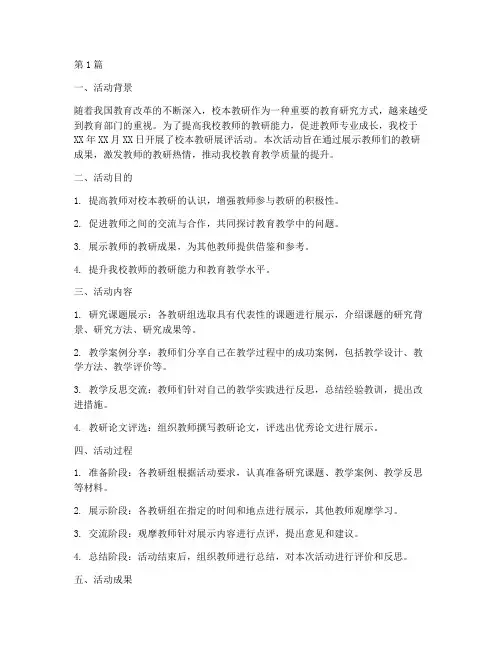 第1篇

一、活动背景

随着我国教育改革的不断深入，校本教研作为一种重要的教育研究方式，越来越受到教育部门的重视。为了提高我校教师的教研能力，促进教师专业成长，我校于XX年XX月XX日开展了校本教研展评活动。本次活动旨在通过展示教师们的教研成果，激发教师的教研热情，推动我校教育教学质量的提升。

二、活动目的

1. 提高教师对校本教研的认识，增强教师参与教研的积极性。

2. 促进教师之间的交流与合作，共同探讨教育教学中的问题。

3. 展示教师的教研成果，为其他教师提供借鉴和参考。

4. 提升我校教师的教研能力和教育教学水平。

三、活动内容

1. 研究课题展示：各教研组选取具有代表性的课题进行展示，介绍课题的研究背景、研究方法、研究成果等。

2. 教学案例分享：教师们分享自己在教学过程中的成功案例，包括教学设计、教学方法、教学评价等。

3. 教学反思交流：教师们针对自己的教学实践进行反思，总结经验教训，提出改进措施。

4. 教研论文评选：组织教师撰写教研论文，评选出优秀论文进行展示。

四、活动过程

1. 准备阶段：各教研组根据活动要求，认真准备研究课题、教学案例、教学反思等材料。

2. 展示阶段：各教研组在指定的时间和地点进行展示，其他教师观摩学习。

3. 交流阶段：观摩教师针对展示内容进行点评，提出意见和建议。

4. 总结阶段：活动结束后，组织教师进行总结，对本次活动进行评价和反思。

五、活动成果